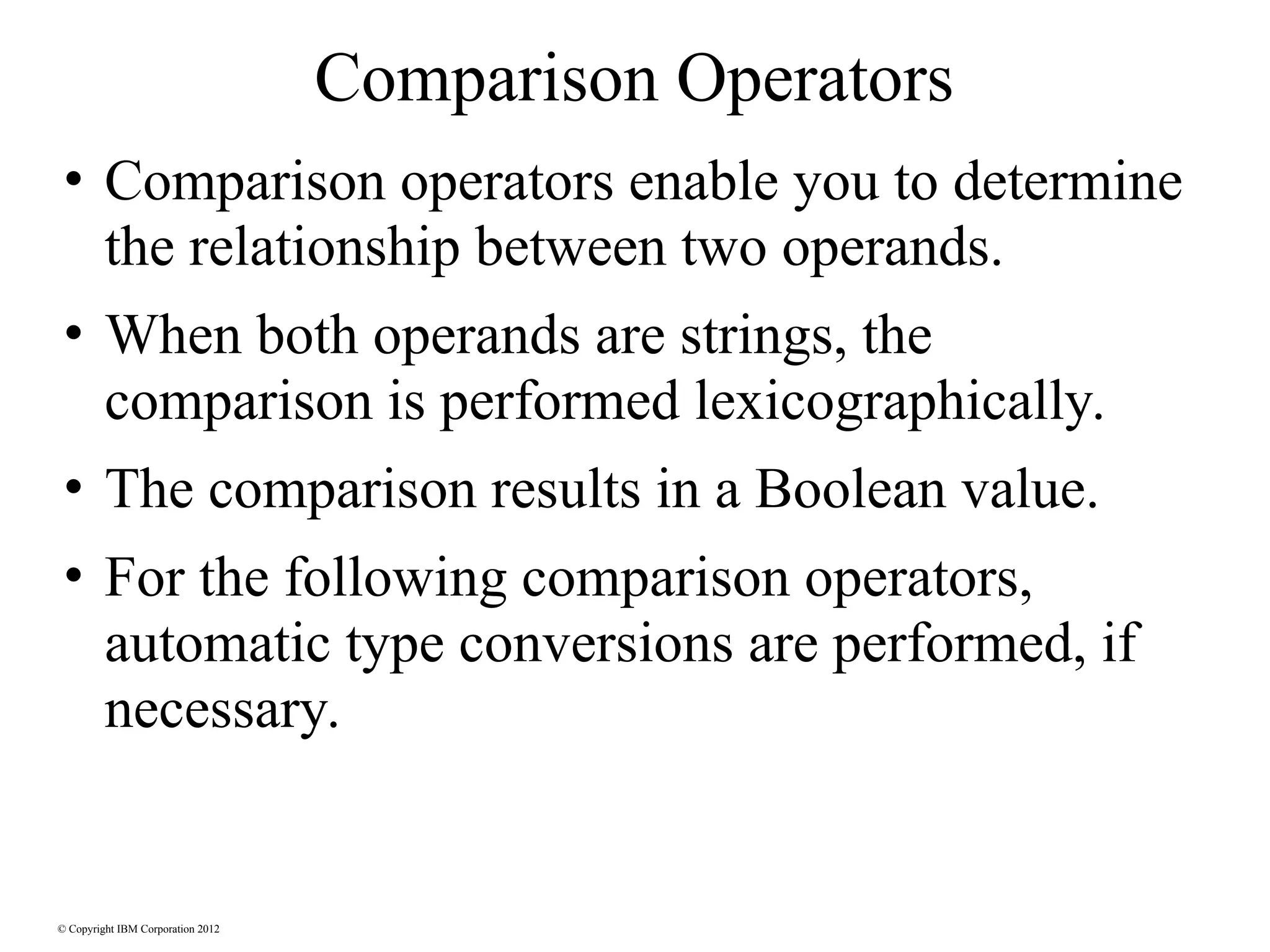 Comparison Operators

• Comparison operators enable you to determine the relationship between two operands.

• When both operands are strings, the comparison is performed lexicographically.

• The comparison results in a Boolean value.

• For the following comparison operators, automatic type conversions are performed, if necessary.

© Copyright IBM Corporation 2012